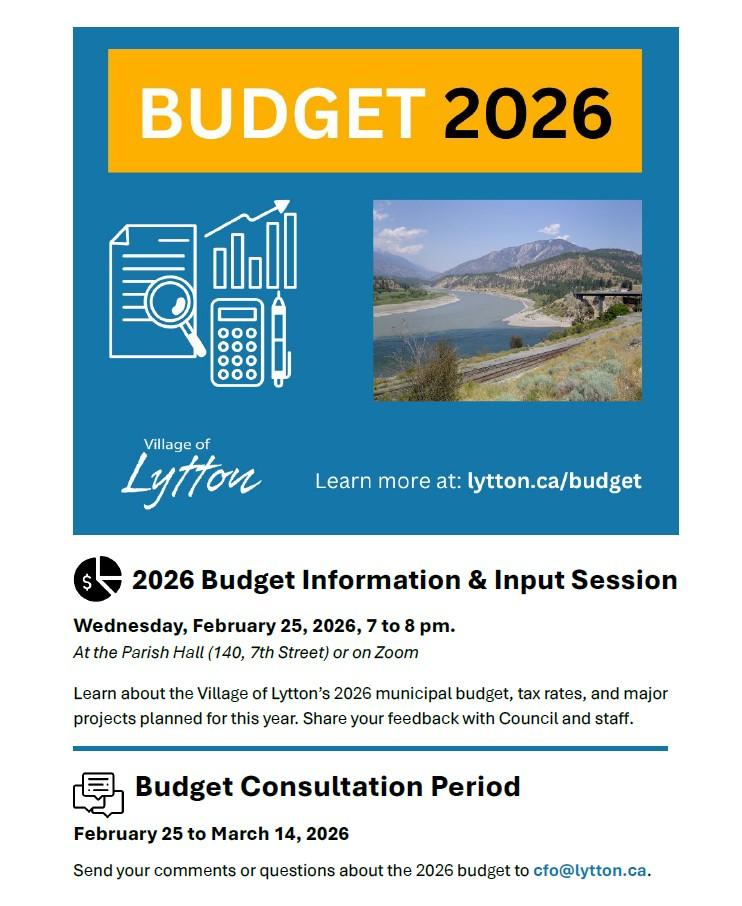 BUDGET 2026

Village of
Lytton

Learn more at: lytton.ca/budget

$ 2026 Budget Information & Input Session

Wednesday, February 25, 2026, 7 to 8 pm.
At the Parish Hall (140, 7th Street) or on Zoom

Learn about the Village of Lytton's 2026 municipal budget, tax rates, and major projects planned for this year. Share your feedback with Council and staff.

Budget Consultation Period

February 25 to March 14, 2026

Send your comments or questions about the 2026 budget to cfo@lytton.ca.